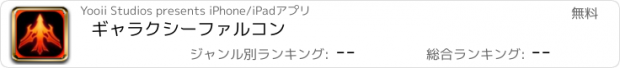 Yooii Studios presents iPhone/iPadアプリ

無料

ギャラクシーファルコン

ジャンル別ランキング: --

総合ランキング: --